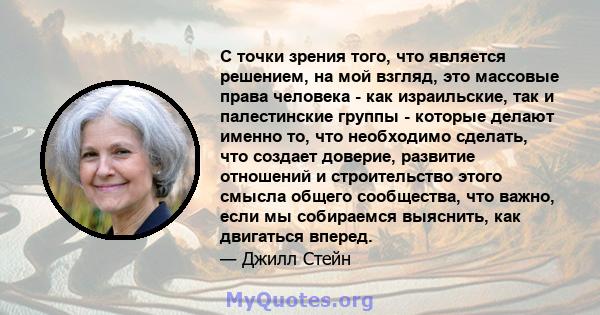 С точки зрения того, что является решением, на мой взгляд, это массовые права человека - как израильские, так и палестинские группы - которые делают именно то, что необходимо сделать, что создает доверие, развитие отношений и строительство этого смысла общего сообщества, что важно, если мы собираемся выяснить, как двигаться вперед.
— Джилл Стейн

MyQuotes.org